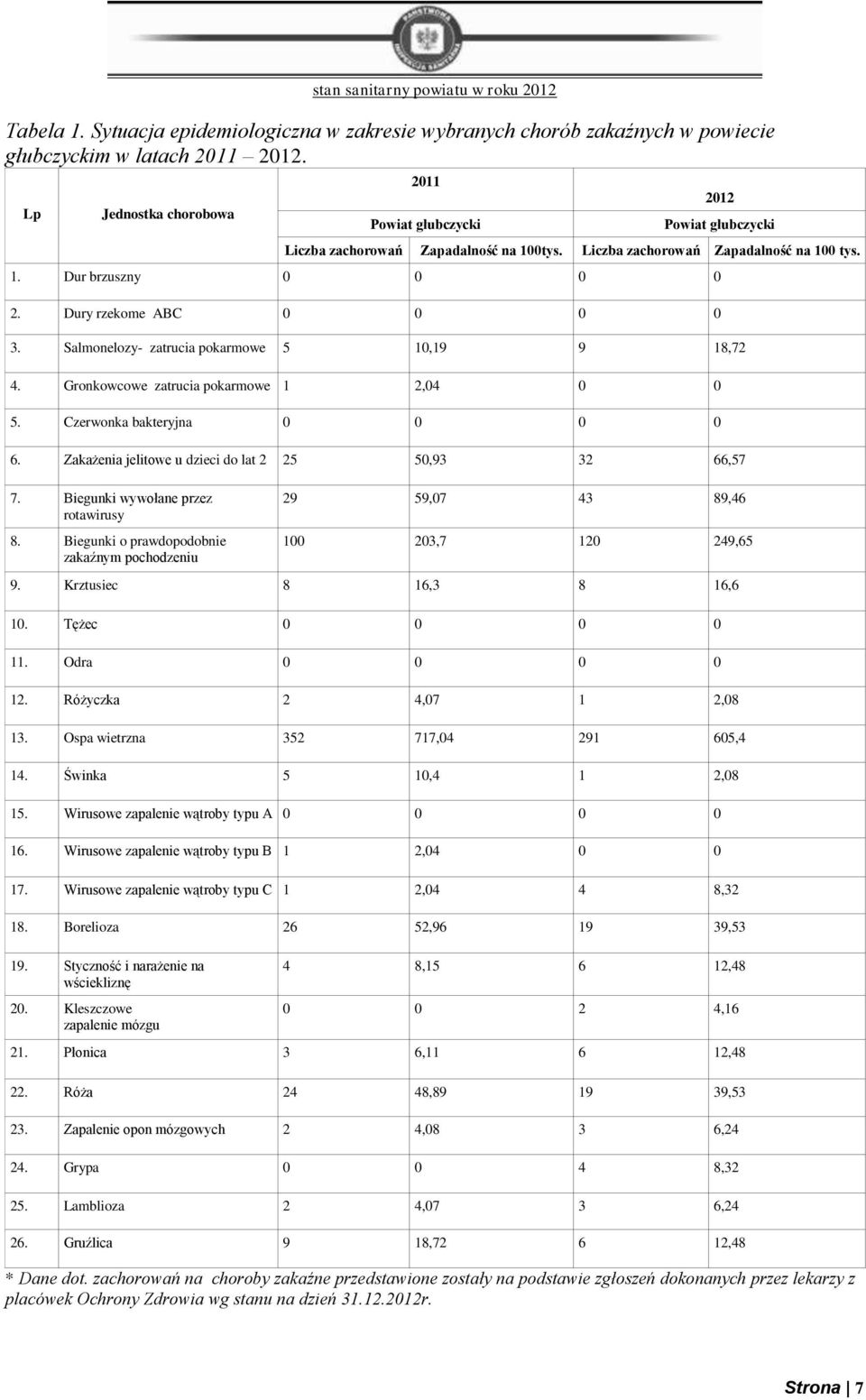 PAŃSTWOWA INSPEKCJA SANITARNA

stan sanitarny powiatu w roku 2012

Tabela 1. Sytuacja epidemiologiczna w zakresie wybranych chorób zakaźnych w powiecie głubczyckim w latach 2011 – 2012.

| Lp | Jednostka chorobowa | 2011 Powiat głubczycki Liczba zachorowań | 2011 Powiat głubczycki Zapadalność na 100tys. | 2012 Powiat głubczycki Liczba zachorowań | 2012 Powiat głubczycki Zapadalność na 100 tys. |
|---|---|---|---|---|---|
| 1. | Dur brzuszny | 0 | 0 | 0 | 0 |
| 2. | Dury rzekome ABC | 0 | 0 | 0 | 0 |
| 3. | Salmonelozy- zatrucia pokarmowe | 5 | 10,19 | 9 | 18,72 |
| 4. | Gronkowcowe zatrucia pokarmowe | 1 | 2,04 | 0 | 0 |
| 5. | Czerwonka bakteryjna | 0 | 0 | 0 | 0 |
| 6. | Zakażenia jelitowe u dzieci do lat 2 | 25 | 50,93 | 32 | 66,57 |
| 7. | Biegunki wywołane przez rotawirusy | 29 | 59,07 | 43 | 89,46 |
| 8. | Biegunki o prawdopodobnie zakaźnym pochodzeniu | 100 | 203,7 | 120 | 249,65 |
| 9. | Krztusiec | 8 | 16,3 | 8 | 16,6 |
| 10. | Tężec | 0 | 0 | 0 | 0 |
| 11. | Odra | 0 | 0 | 0 | 0 |
| 12. | Różyczka | 2 | 4,07 | 1 | 2,08 |
| 13. | Ospa wietrzna | 352 | 717,04 | 291 | 605,4 |
| 14. | Świnka | 5 | 10,4 | 1 | 2,08 |
| 15. | Wirusowe zapalenie wątroby typu A | 0 | 0 | 0 | 0 |
| 16. | Wirusowe zapalenie wątroby typu B | 1 | 2,04 | 0 | 0 |
| 17. | Wirusowe zapalenie wątroby typu C | 1 | 2,04 | 4 | 8,32 |
| 18. | Borelioza | 26 | 52,96 | 19 | 39,53 |
| 19. | Styczność i narażenie na wściekliznę | 4 | 8,15 | 6 | 12,48 |
| 20. | Kleszczowe zapalenie mózgu | 0 | 0 | 2 | 4,16 |
| 21. | Płonica | 3 | 6,11 | 6 | 12,48 |
| 22. | Róża | 24 | 48,89 | 19 | 39,53 |
| 23. | Zapalenie opon mózgowych | 2 | 4,08 | 3 | 6,24 |
| 24. | Grypa | 0 | 0 | 4 | 8,32 |
| 25. | Lamblioza | 2 | 4,07 | 3 | 6,24 |
| 26. | Gruźlica | 9 | 18,72 | 6 | 12,48 |

* Dane dot. zachorowań na choroby zakaźne przedstawione zostały na podstawie zgłoszeń dokonanych przez lekarzy z placówek Ochrony Zdrowia wg stanu na dzień 31.12.2012r.

Strona | 7